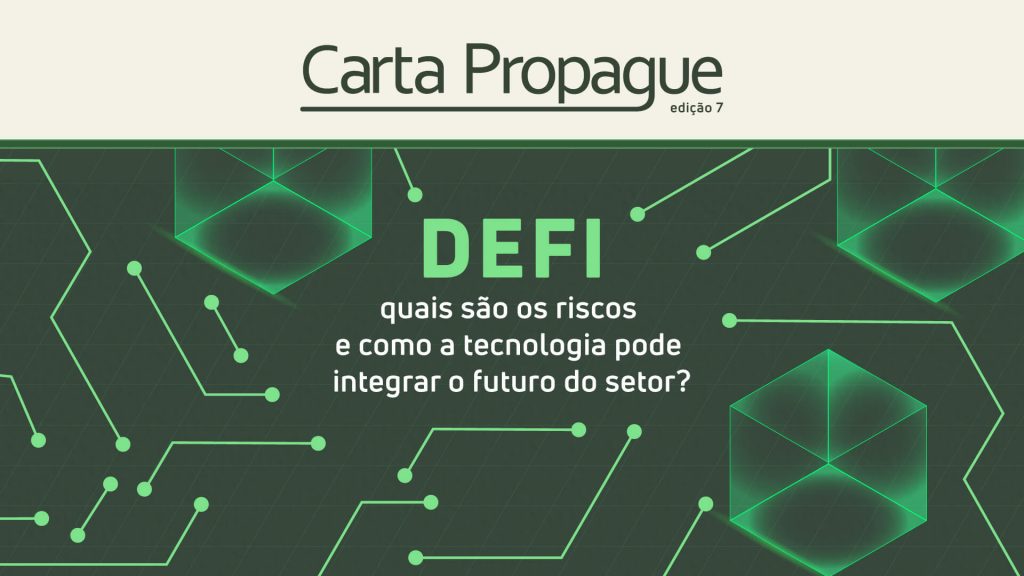 Carta Propague
edição 7

DEFI
quais são os riscos e como a tecnologia pode integrar o futuro do setor?